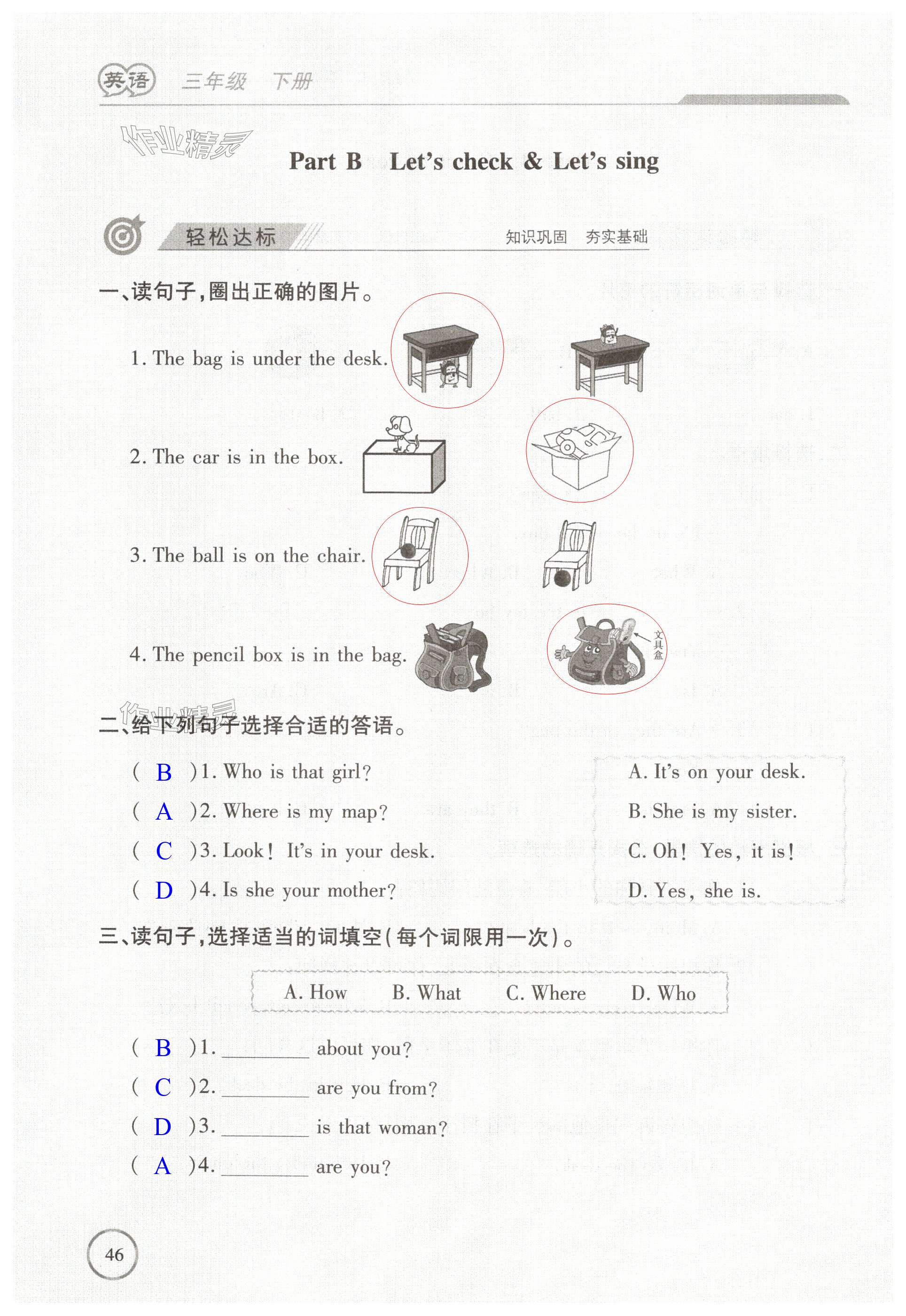 英语 三年级 下册

作业精灵

Part B Let's check & Let's sing

轻松达标 知识巩固 夯实基础

一、读句子,圈出正确的图片。

1. The bag is under the desk.

2. The car is in the box.

3. The ball is on the chair.

4. The pencil box is in the bag.

文具盒

作业精灵

二、给下列句子选择合适的答语。

( B )1. Who is that girl?

( A )2. Where is my map?

( C )3. Look! It's in your desk.

( D )4. Is she your mother?

A. It's on your desk.

B. She is my sister.

C. Oh! Yes, it is!

D. Yes, she is.

三、读句子,选择适当的词填空(每个词限用一次)。

A. How B. What C. Where D. Who

( B )1. ________ about you?

( C )2. ________ are you from?

( D )3. ________ is that woman?

( A )4. ________ are you?

46